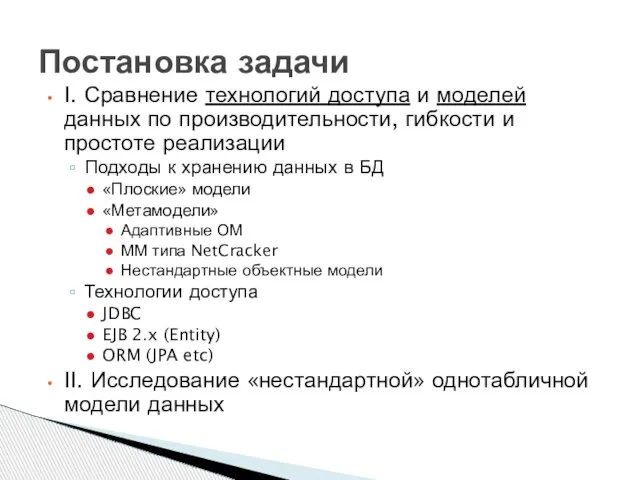 Постановка задачи

I. Сравнение технологий доступа и моделей данных по производительности, гибкости и простоте реализации

Подходы к хранению данных в БД

«Плоские» модели

«Метамодели»

Адаптивные ОМ

ММ типа NetCracker

Нестандартные объектные модели

Технологии доступа

JDBC

EJB 2.x (Entity)

ORM (JPA etc)

II. Исследование «нестандартной» однотабличной модели данных